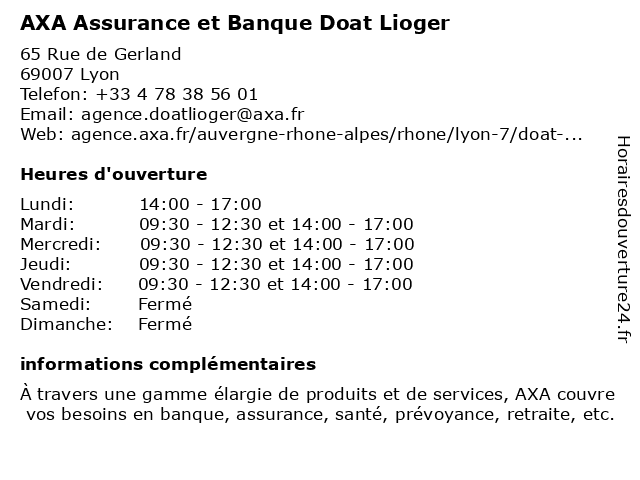 AXA Assurance et Banque Doat Lioger

65 Rue de Gerland
69007 Lyon
Telefon: +33 4 78 38 56 01
Email: agence.doatlioger@axa.fr
Web: agence.axa.fr/auvergne-rhone-alpes/rhone/lyon-7/doat-...

Heures d'ouverture

| | |
|---|---|
| Lundi: | 14:00 - 17:00 |
| Mardi: | 09:30 - 12:30 et 14:00 - 17:00 |
| Mercredi: | 09:30 - 12:30 et 14:00 - 17:00 |
| Jeudi: | 09:30 - 12:30 et 14:00 - 17:00 |
| Vendredi: | 09:30 - 12:30 et 14:00 - 17:00 |
| Samedi: | Fermé |
| Dimanche: | Fermé |

informations complémentaires

À travers une gamme élargie de produits et de services, AXA couvre vos besoins en banque, assurance, santé, prévoyance, retraite, etc.

Horairesdouverture24.fr